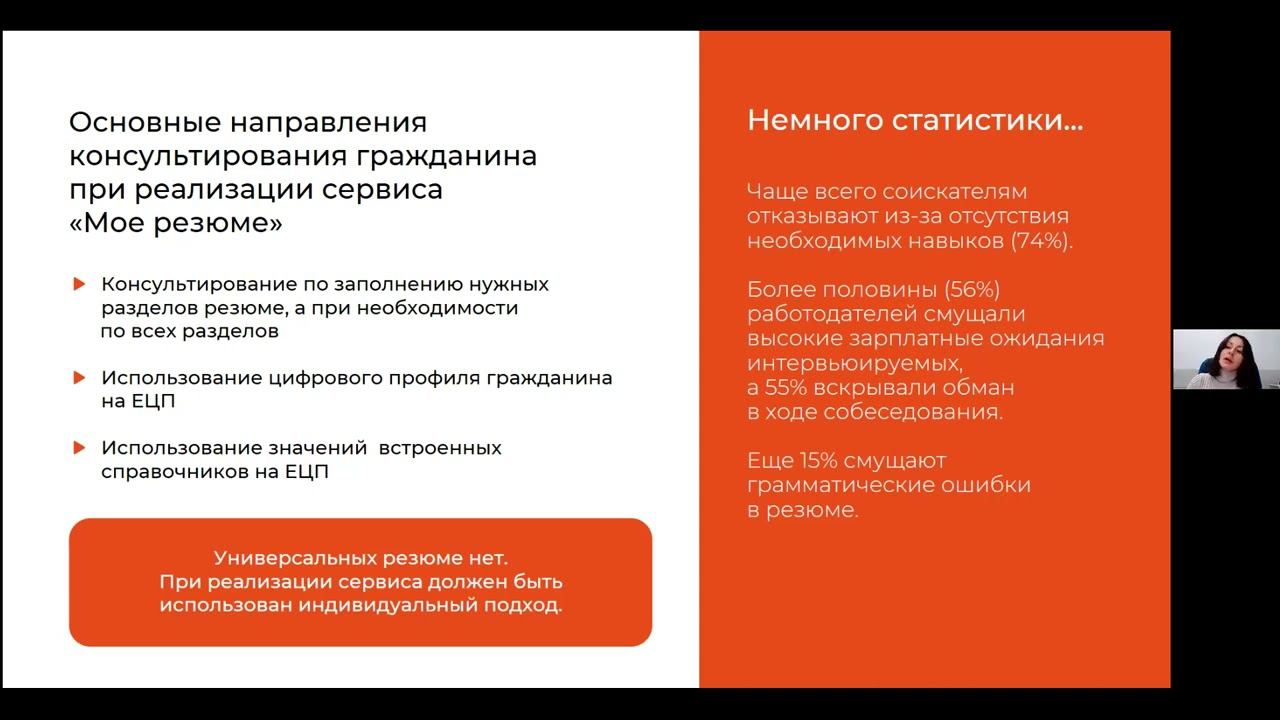 Основные направления консультирования гражданина при реализации сервиса «Мое резюме»

Консультирование по заполнению нужных разделов резюме, а при необходимости по всех разделов

Использование цифрового профиля гражданина на ЕЦП

Использование значений встроенных справочников на ЕЦП

Универсальных резюме нет. При реализации сервиса должен быть использован индивидуальный подход.

Немного статистики...

Чаще всего соискателям отказывают из-за отсутствия необходимых навыков (74%).

Более половины (56%) работодателей смущали высокие зарплатные ожидания интервьюируемых, а 55% вскрывали обман в ходе собеседования.

Еще 15% смущают грамматические ошибки в резюме.